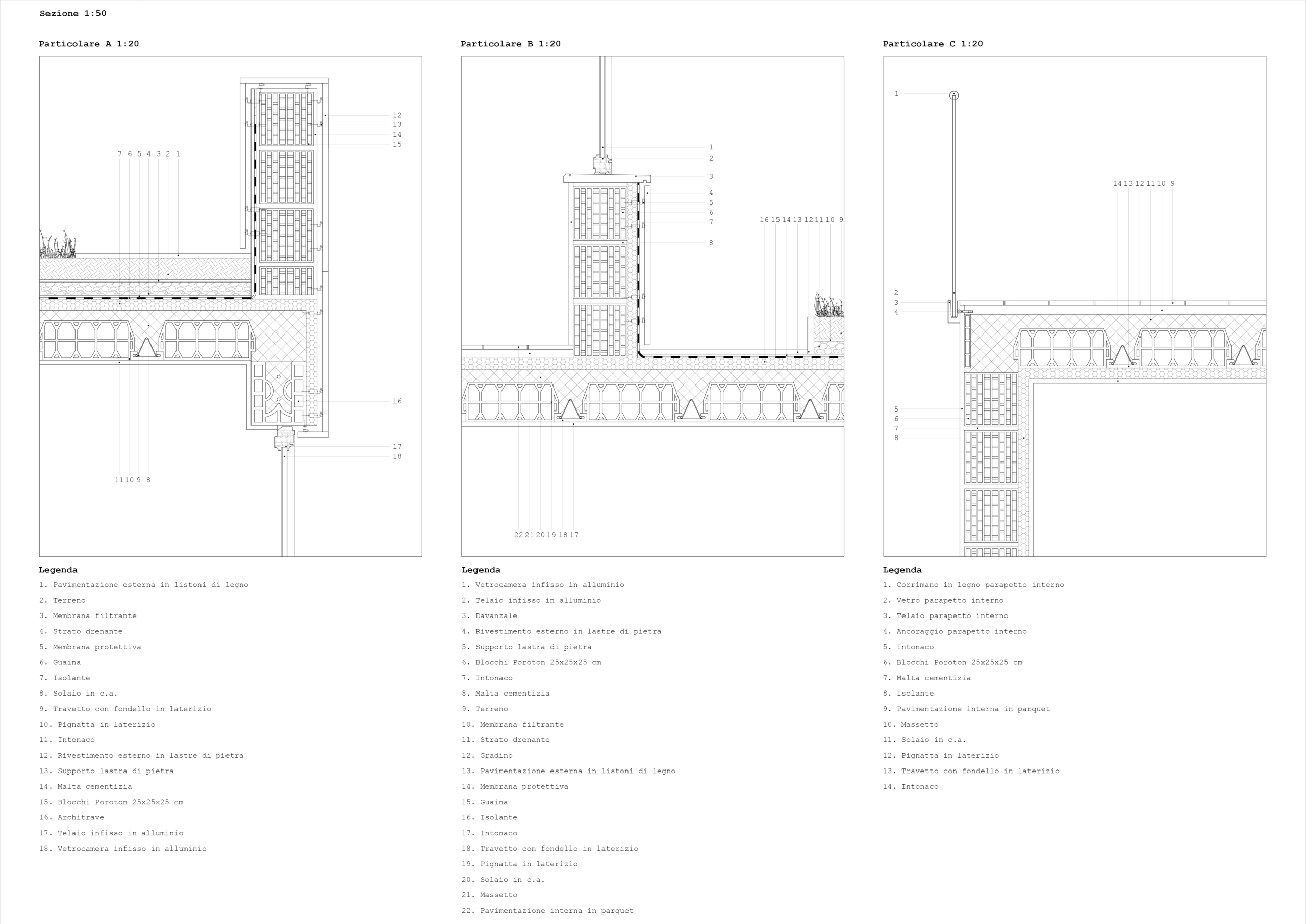 Sezione 1:50

Particolare A 1:20

12
13
14
15

7 6 5 4 3 2 1

16

17
18

11 10 9 8

Legenda
1. Pavimentazione esterna in listoni di legno
2. Terreno
3. Membrana filtrante
4. Strato drenante
5. Membrana protettiva
6. Guaina
7. Isolante
8. Solaio in c.a.
9. Travetto con fondello in laterizio
10. Pignatta in laterizio
11. Intonaco
12. Rivestimento esterno in lastre di pietra
13. Supporto lastra di pietra
14. Malta cementizia
15. Blocchi Poroton 25x25x25 cm
16. Architrave
17. Telaio infisso in alluminio
18. Vetrocamera infisso in alluminio

Particolare B 1:20

1
2
3
4
5
6
7
8

16 15 14 13 12 11 10 9

22 21 20 19 18 17

Legenda
1. Vetrocamera infisso in alluminio
2. Telaio infisso in alluminio
3. Davanzale
4. Rivestimento esterno in lastre di pietra
5. Supporto lastra di pietra
6. Blocchi Poroton 25x25x25 cm
7. Intonaco
8. Malta cementizia
9. Terreno
10. Membrana filtrante
11. Strato drenante
12. Gradino
13. Pavimentazione esterna in listoni di legno
14. Membrana protettiva
15. Guaina
16. Isolante
17. Intonaco
18. Travetto con fondello in laterizio
19. Pignatta in laterizio
20. Solaio in c.a.
21. Massetto
22. Pavimentazione interna in parquet

Particolare C 1:20

1

14 13 12 11 10 9

2
3
4

5
6
7
8

Legenda
1. Corrimano in legno parapetto interno
2. Vetro parapetto interno
3. Telaio parapetto interno
4. Ancoraggio parapetto interno
5. Intonaco
6. Blocchi Poroton 25x25x25 cm
7. Malta cementizia
8. Isolante
9. Pavimentazione interna in parquet
10. Massetto
11. Solaio in c.a.
12. Pignatta in laterizio
13. Travetto con fondello in laterizio
14. Intonaco